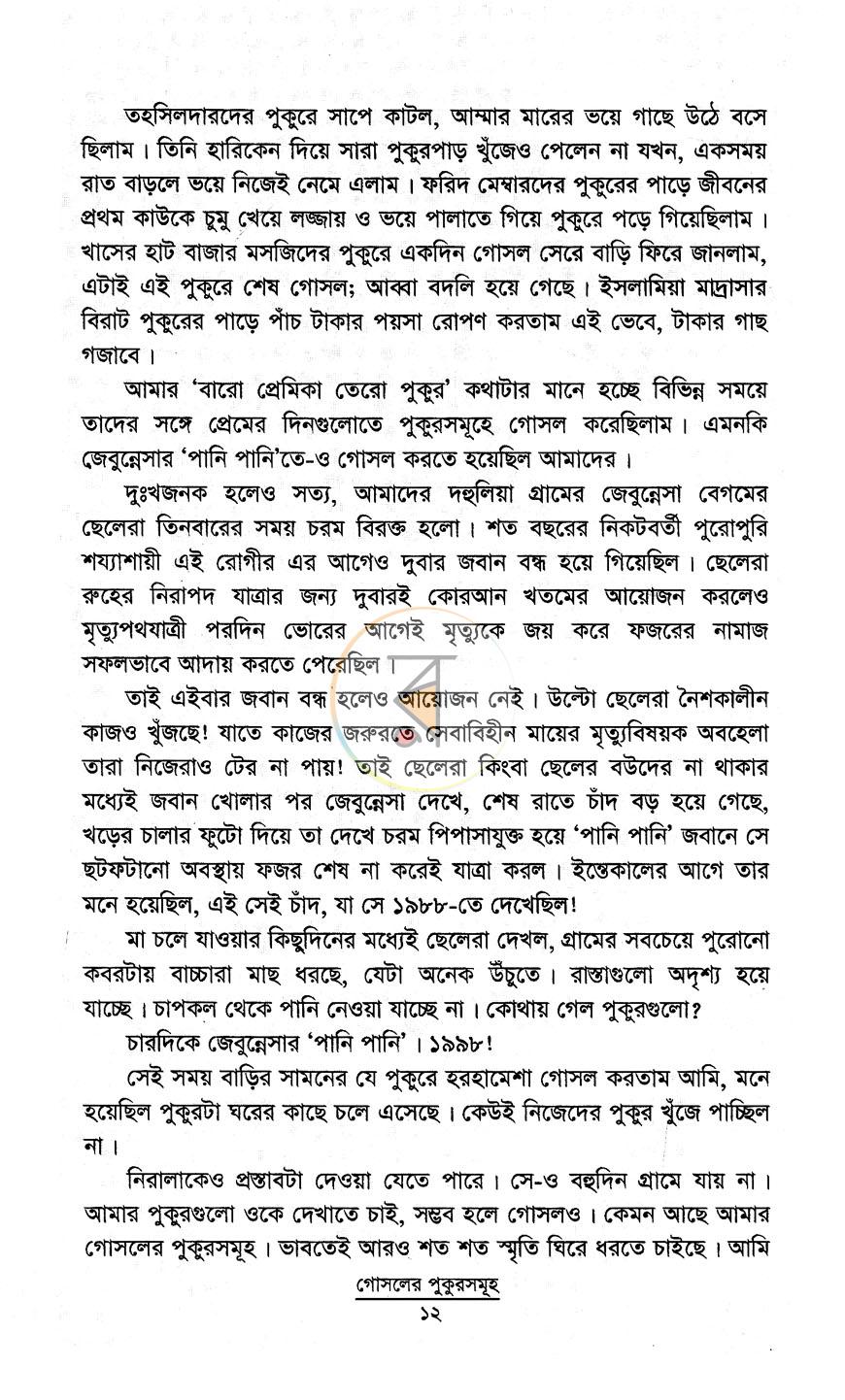 তহসিলদারদের পুকুরে সাপে কাটল, আম্মার মারের ভয়ে গাছে উঠে বসে ছিলাম। তিনি হারিকেন দিয়ে সারা পুকুরপাড় খুঁজেও পেলেন না যখন, একসময় রাত বাড়লে ভয়ে নিজেই নেমে এলাম। ফরিদ মেম্বারদের পুকুরের পাড়ে জীবনের প্রথম কাউকে চুমু খেয়ে লজ্জায় ও ভয়ে পালাতে গিয়ে পুকুরে পড়ে গিয়েছিলাম। খাসের হাট বাজার মসজিদের পুকুরে একদিন গোসল সেরে বাড়ি ফিরে জানলাম, এটাই এই পুকুরে শেষ গোসল; আব্বা বদলি হয়ে গেছে। ইসলামিয়া মাদ্রাসার বিরাট পুকুরের পাড়ে পাঁচ টাকার পয়সা রোপণ করতাম এই ভেবে, টাকার গাছ গজাবে।

আমার 'বারো প্রেমিকা তেরো পুকুর' কথাটার মানে হচ্ছে বিভিন্ন সময়ে তাদের সঙ্গে প্রেমের দিনগুলোতে পুকুরসমূহে গোসল করেছিলাম। এমনকি জেবুন্নেসার 'পানি পানি'তে-ও গোসল করতে হয়েছিল আমাদের।

দুঃখজনক হলেও সত্য, আমাদের দহুলিয়া গ্রামের জেবুন্নেসা বেগমের ছেলেরা তিনবারের সময় চরম বিরক্ত হলো। শত বছরের নিকটবর্তী পুরোপুরি শয্যাশায়ী এই রোগীর এর আগেও দুবার জবান বন্ধ হয়ে গিয়েছিল। ছেলেরা রুহের নিরাপদ যাত্রার জন্য দুবারই কোরআন খতমের আয়োজন করলেও মৃত্যুপথযাত্রী পরদিন ভোরের আগেই মৃত্যুকে জয় করে ফজরের নামাজ সফলভাবে আদায় করতে পেরেছিল।

তাই এইবার জবান বন্ধ হলেও আয়োজন নেই। উল্টো ছেলেরা নৈশকালীন কাজও খুঁজছে! যাতে কাজের জরুরতে সেবাবিহীন মায়ের মৃত্যুবিষয়ক অবহেলা তারা নিজেরাও টের না পায়! তাই ছেলেরা কিংবা ছেলের বউদের না থাকার মধ্যেই জবান খোলার পর জেবুন্নেসা দেখে, শেষ রাতে চাঁদ বড় হয়ে গেছে, খড়ের চালার ফুটো দিয়ে তা দেখে চরম পিপাসাযুক্ত হয়ে 'পানি পানি' জবানে সে ছটফটানো অবস্থায় ফজর শেষ না করেই যাত্রা করল। ইন্তেকালের আগে তার মনে হয়েছিল, এই সেই চাঁদ, যা সে ১৯৮৮-তে দেখেছিল!

মা চলে যাওয়ার কিছুদিনের মধ্যেই ছেলেরা দেখল, গ্রামের সবচেয়ে পুরোনো কবরটায় বাচ্চারা মাছ ধরছে, যেটা অনেক উঁচুতে। রাস্তাগুলো অদৃশ্য হয়ে যাচ্ছে। চাপকল থেকে পানি নেওয়া যাচ্ছে না। কোথায় গেল পুকুরগুলো?

চারদিকে জেবুন্নেসার 'পানি পানি'। ১৯৯৮!

সেই সময় বাড়ির সামনের যে পুকুরে হরহামেশা গোসল করতাম আমি, মনে হয়েছিল পুকুরটা ঘরের কাছে চলে এসেছে। কেউই নিজেদের পুকুর খুঁজে পাচ্ছিল না।

নিরালাকেও প্রস্তাবটা দেওয়া যেতে পারে। সে-ও বহুদিন গ্রামে যায় না। আমার পুকুরগুলো ওকে দেখাতে চাই, সম্ভব হলে গোসলও। কেমন আছে আমার গোসলের পুকুরসমূহ। ভাবতেই আরও শত শত স্মৃতি ঘিরে ধরতে চাইছে। আমি

গোসলের পুকুরসমূহ
১২